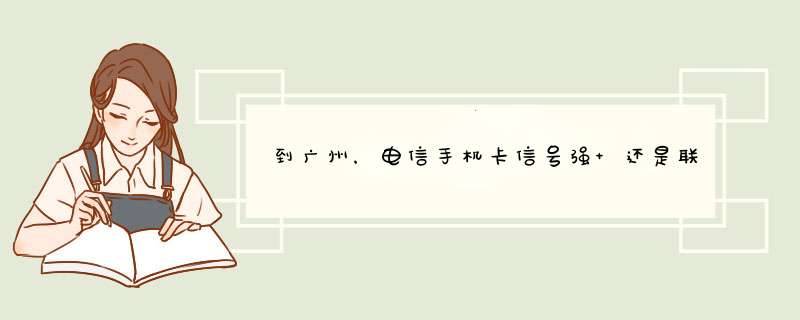 到广州，电信手机卡信号强+ 还是联